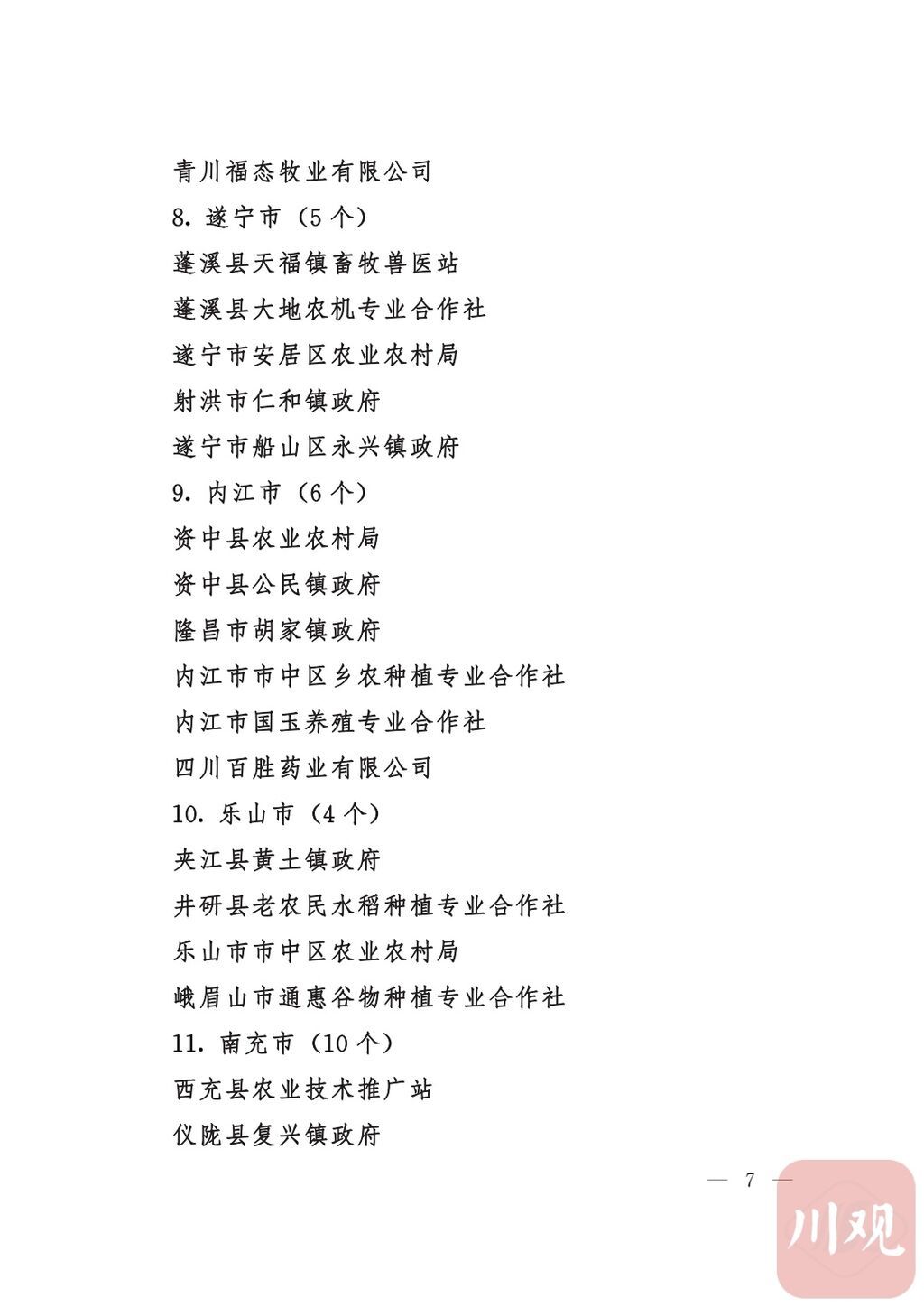 青川福态牧业有限公司

8. 遂宁市（5个）

蓬溪县天福镇畜牧兽医站

蓬溪县大地农机专业合作社

遂宁市安居区农业农村局

射洪市仁和镇政府

遂宁市船山区永兴镇政府

9. 内江市（6个）

资中县农业农村局

资中县公民镇政府

隆昌市胡家镇政府

内江市市中区乡农种植专业合作社

内江市国玉养殖专业合作社

四川百胜药业有限公司

10. 乐山市（4个）

夹江县黄土镇政府

井研县老农民水稻种植专业合作社

乐山市市中区农业农村局

峨眉山市通惠谷物种植专业合作社

11. 南充市（10个）

西充县农业技术推广站

仪陇县复兴镇政府

— 7 —

川观